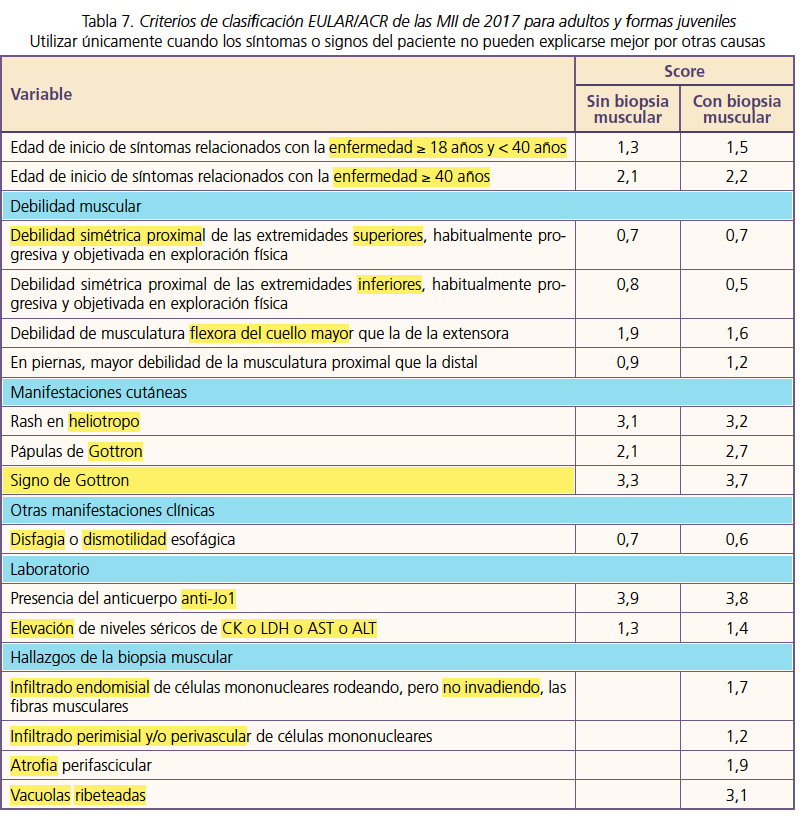 Tabla 7. Criterios de clasificación EULAR/ACR de las MII de 2017 para adultos y formas juveniles
Utilizar únicamente cuando los síntomas o signos del paciente no pueden explicarse mejor por otras causas

| Variable | Score: Sin biopsia muscular | Score: Con biopsia muscular |
|---|---|---|
| Edad de inicio de síntomas relacionados con la enfermedad ≥ 18 años y < 40 años | 1,3 | 1,5 |
| Edad de inicio de síntomas relacionados con la enfermedad ≥ 40 años | 2,1 | 2,2 |
| Debilidad muscular | | |
| Debilidad simétrica proximal de las extremidades superiores, habitualmente progresiva y objetivada en exploración física | 0,7 | 0,7 |
| Debilidad simétrica proximal de las extremidades inferiores, habitualmente progresiva y objetivada en exploración física | 0,8 | 0,5 |
| Debilidad de musculatura flexora del cuello mayor que la de la extensora | 1,9 | 1,6 |
| En piernas, mayor debilidad de la musculatura proximal que la distal | 0,9 | 1,2 |
| Manifestaciones cutáneas | | |
| Rash en heliotropo | 3,1 | 3,2 |
| Pápulas de Gottron | 2,1 | 2,7 |
| Signo de Gottron | 3,3 | 3,7 |
| Otras manifestaciones clínicas | | |
| Disfagia o dismotilidad esofágica | 0,7 | 0,6 |
| Laboratorio | | |
| Presencia del anticuerpo anti-Jo1 | 3,9 | 3,8 |
| Elevación de niveles séricos de CK o LDH o AST o ALT | 1,3 | 1,4 |
| Hallazgos de la biopsia muscular | | |
| Infiltrado endomisial de células mononucleares rodeando, pero no invadiendo, las fibras musculares | | 1,7 |
| Infiltrado perimisial y/o perivascular de células mononucleares | | 1,2 |
| Atrofia perifascicular | | 1,9 |
| Vacuolas ribeteadas | | 3,1 |